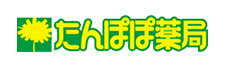 たんぽぽ薬局